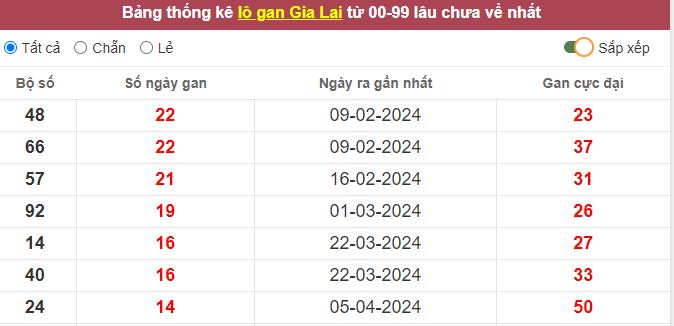 Bảng thống kê lô gan Gia Lai từ 00-99 lâu chưa về nhất

Tất cả Chẵn Lẻ Sắp xếp

| Bộ số | Số ngày gan | Ngày ra gần nhất | Gan cực đại |
|---|---|---|---|
| 48 | 22 | 09-02-2024 | 23 |
| 66 | 22 | 09-02-2024 | 37 |
| 57 | 21 | 16-02-2024 | 31 |
| 92 | 19 | 01-03-2024 | 26 |
| 14 | 16 | 22-03-2024 | 27 |
| 40 | 16 | 22-03-2024 | 33 |
| 24 | 14 | 05-04-2024 | 50 |